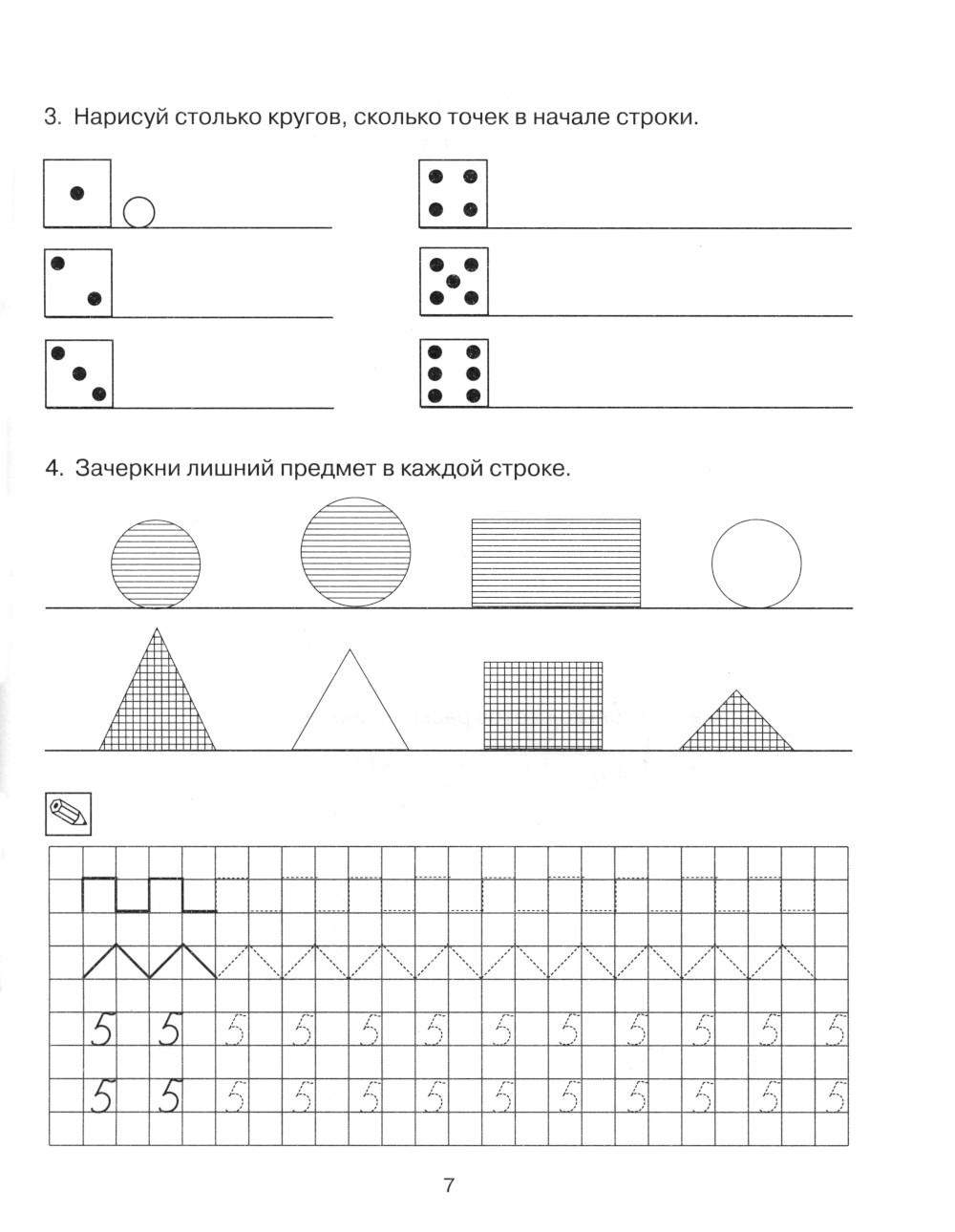 3. Нарисуй столько кругов, сколько точек в начале строки.

4. Зачеркни лишний предмет в каждой строке.

5 5 5 5 5 5 5 5 5 5 5 5

5 5 5 5 5 5 5 5 5 5 5 5

7